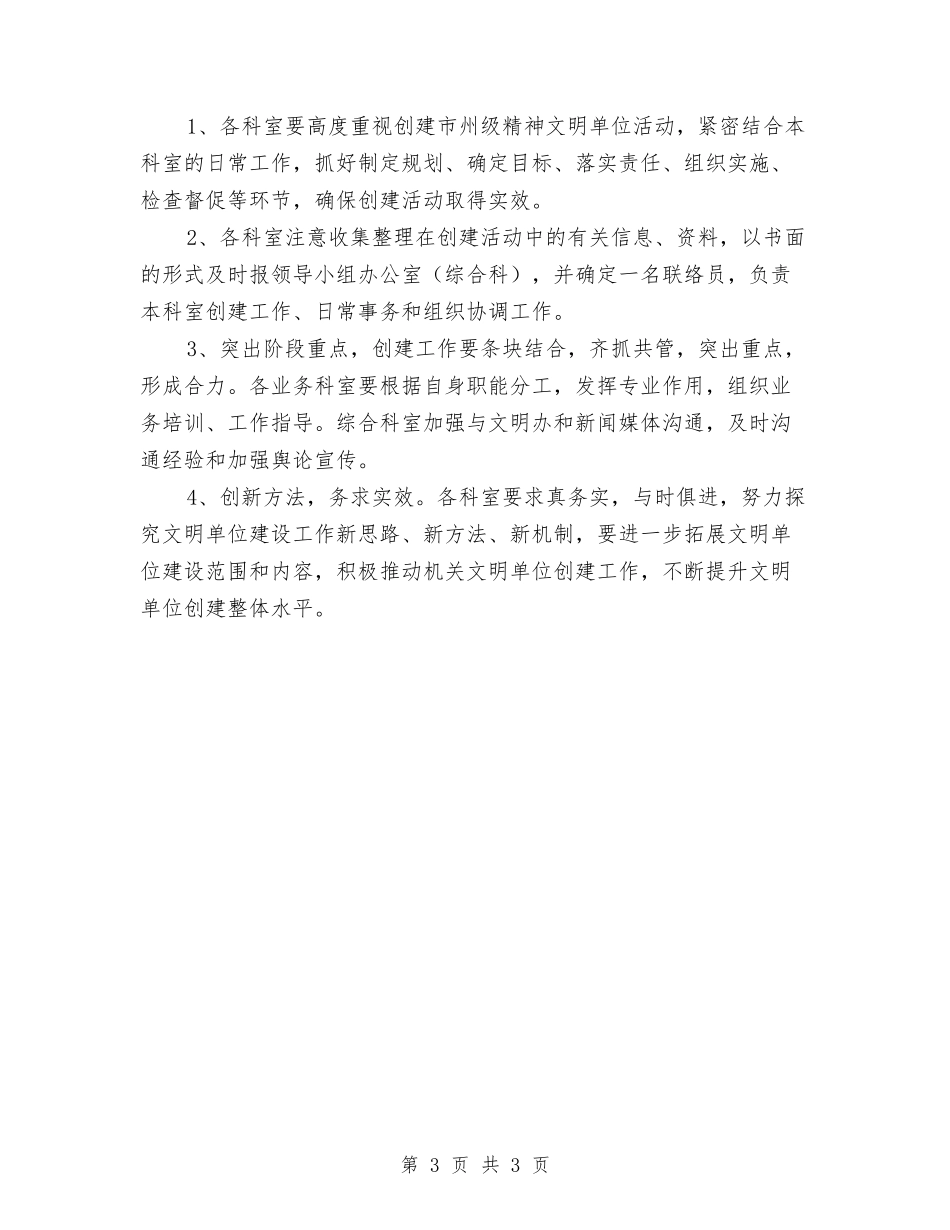 1、各科室要高度重视创建市州级精神文明单位活动，紧密结合本科室的日常工作，抓好制定规划、确定目标、落实责任、组织实施、检查督促等环节，确保创建活动取得实效。

2、各科室注意收集整理在创建活动中的有关信息、资料，以书面的形式及时报领导小组办公室（综合科），并确定一名联络员，负责本科室创建工作、日常事务和组织协调工作。

3、突出阶段重点，创建工作要条块结合，齐抓共管，突出重点，形成合力。各业务科室要根据自身职能分工，发挥专业作用，组织业务培训、工作指导。综合科室加强与文明办和新闻媒体沟通，及时沟通经验和加强舆论宣传。

4、创新方法，务求实效。各科室要求真务实，与时俱进，努力探究文明单位建设工作新思路、新方法、新机制，要进一步拓展文明单位建设范围和内容，积极推动机关文明单位创建工作，不断提升文明单位创建整体水平。

第 3 页 共 3 页